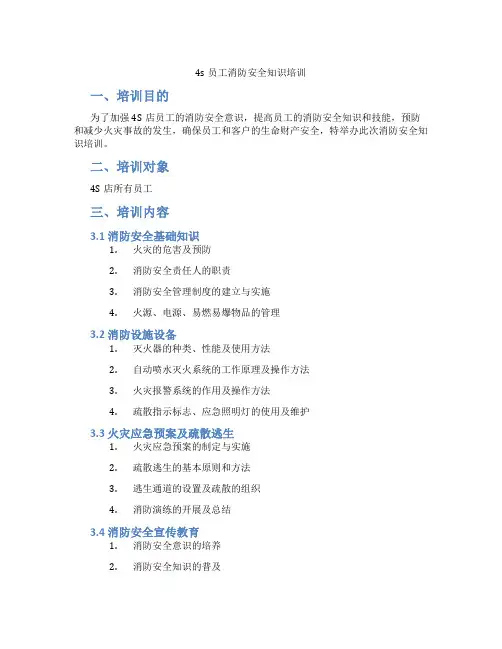 4s 员工消防安全知识培训

一、培训目的

为了加强 4S 店员工的消防安全意识，提高员工的消防安全知识和技能，预防和减少火灾事故的发生，确保员工和客户的生命财产安全，特举办此次消防安全知识培训。

二、培训对象

4S 店所有员工

三、培训内容

3.1 消防安全基础知识

1. 火灾的危害及预防
2. 消防安全责任人的职责
3. 消防安全管理制度的建立与实施
4. 火源、电源、易燃易爆物品的管理

3.2 消防设施设备

1. 灭火器的种类、性能及使用方法
2. 自动喷水灭火系统的工作原理及操作方法
3. 火灾报警系统的作用及操作方法
4. 疏散指示标志、应急照明灯的使用及维护

3.3 火灾应急预案及疏散逃生

1. 火灾应急预案的制定与实施
2. 疏散逃生的基本原则和方法
3. 逃生通道的设置及疏散的组织
4. 消防演练的开展及总结

3.4 消防安全宣传教育

1. 消防安全意识的培养
2. 消防安全知识的普及